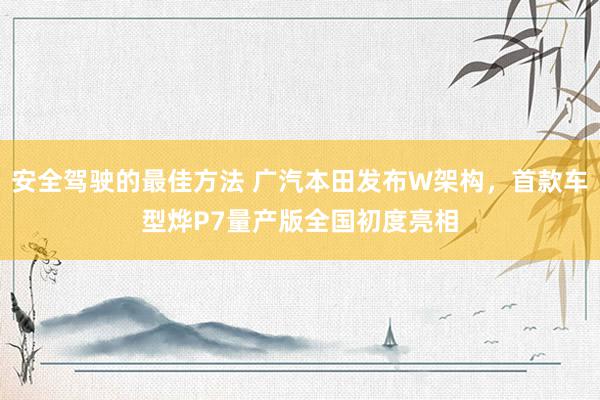 安全驾驶的最佳方法 广汽本田发布W架构，首款车型烨P7量产版全国初度亮相